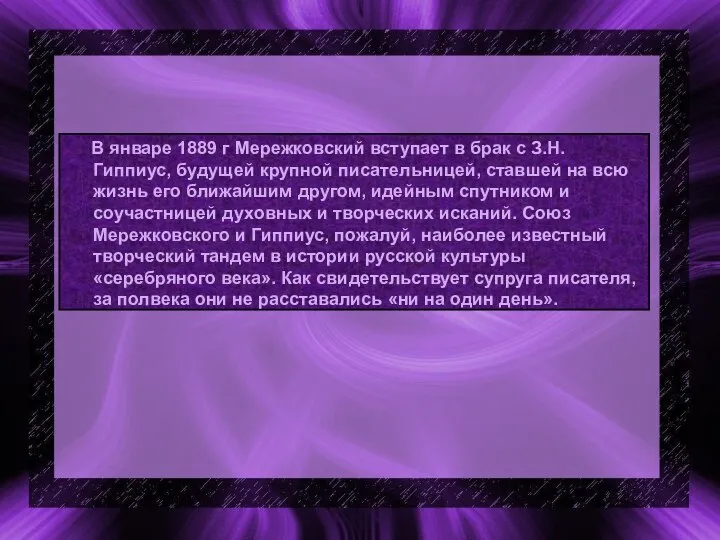 В январе 1889 г Мережковский вступает в брак с З.Н. Гиппиус, будущей крупной писательницей, ставшей на всю жизнь его ближайшим другом, идейным спутником и соучастницей духовных и творческих исканий. Союз Мережковского и Гиппиус, пожалуй, наиболее известный творческий тандем в истории русской культуры «серебряного века». Как свидетельствует супруга писателя, за полвека они не расставались «ни на один день».